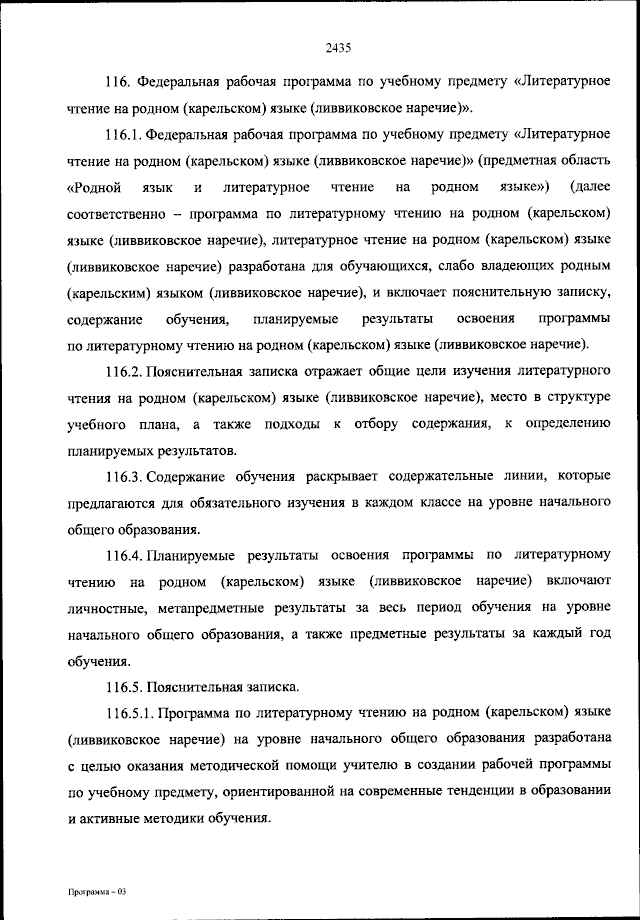 2435

116. Федеральная рабочая программа по учебному предмету «Литературное чтение на родном (карельском) языке (ливвиковское наречие)».

116.1. Федеральная рабочая программа по учебному предмету «Литературное чтение на родном (карельском) языке (ливвиковское наречие)» (предметная область «Родной язык и литературное чтение на родном языке») (далее соответственно – программа по литературному чтению на родном (карельском) языке (ливвиковское наречие), литературное чтение на родном (карельском) языке (ливвиковское наречие) разработана для обучающихся, слабо владеющих родным (карельским) языком (ливвиковское наречие), и включает пояснительную записку, содержание обучения, планируемые результаты освоения программы по литературному чтению на родном (карельском) языке (ливвиковское наречие).

116.2. Пояснительная записка отражает общие цели изучения литературного чтения на родном (карельском) языке (ливвиковское наречие), место в структуре учебного плана, а также подходы к отбору содержания, к определению планируемых результатов.

116.3. Содержание обучения раскрывает содержательные линии, которые предлагаются для обязательного изучения в каждом классе на уровне начального общего образования.

116.4. Планируемые результаты освоения программы по литературному чтению на родном (карельском) языке (ливвиковское наречие) включают личностные, метапредметные результаты за весь период обучения на уровне начального общего образования, а также предметные результаты за каждый год обучения.

116.5. Пояснительная записка.

116.5.1. Программа по литературному чтению на родном (карельском) языке (ливвиковское наречие) на уровне начального общего образования разработана с целью оказания методической помощи учителю в создании рабочей программы по учебному предмету, ориентированной на современные тенденции в образовании и активные методики обучения.

Программа – 03